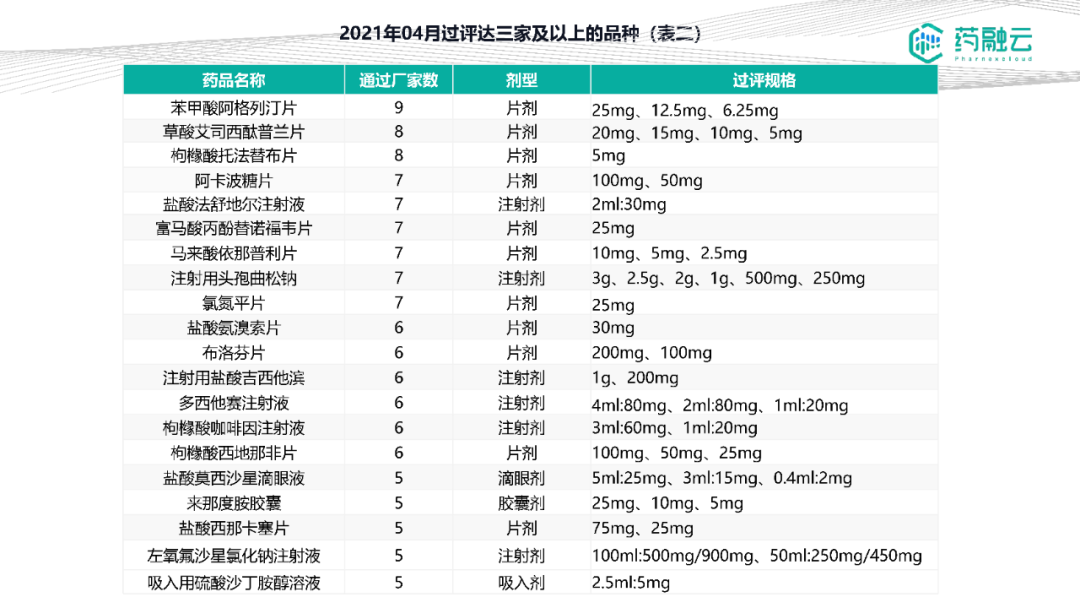 2021年04月过评达三家及以上的品种（表二）

药融云
Pharnexcloud

| 药品名称 | 通过厂家数 | 剂型 | 过评规格 |
|---|---|---|---|
| 苯甲酸阿格列汀片 | 9 | 片剂 | 25mg、12.5mg、6.25mg |
| 草酸艾司西酞普兰片 | 8 | 片剂 | 20mg、15mg、10mg、5mg |
| 枸橼酸托法替布片 | 8 | 片剂 | 5mg |
| 阿卡波糖片 | 7 | 片剂 | 100mg、50mg |
| 盐酸法舒地尔注射液 | 7 | 注射剂 | 2ml:30mg |
| 富马酸丙酚替诺福韦片 | 7 | 片剂 | 25mg |
| 马来酸依那普利片 | 7 | 片剂 | 10mg、5mg、2.5mg |
| 注射用头孢曲松钠 | 7 | 注射剂 | 3g、2.5g、2g、1g、500mg、250mg |
| 氯氮平片 | 7 | 片剂 | 25mg |
| 盐酸氨溴索片 | 6 | 片剂 | 30mg |
| 布洛芬片 | 6 | 片剂 | 200mg、100mg |
| 注射用盐酸吉西他滨 | 6 | 注射剂 | 1g、200mg |
| 多西他赛注射液 | 6 | 注射剂 | 4ml:80mg、2ml:80mg、1ml:20mg |
| 枸橼酸咖啡因注射液 | 6 | 注射剂 | 3ml:60mg、1ml:20mg |
| 枸橼酸西地那非片 | 6 | 片剂 | 100mg、50mg、25mg |
| 盐酸莫西沙星滴眼液 | 5 | 滴眼剂 | 5ml:25mg、3ml:15mg、0.4ml:2mg |
| 来那度胺胶囊 | 5 | 胶囊剂 | 25mg、10mg、5mg |
| 盐酸西那卡塞片 | 5 | 片剂 | 75mg、25mg |
| 左氧氟沙星氯化钠注射液 | 5 | 注射剂 | 100ml:500mg/900mg、50ml:250mg/450mg |
| 吸入用硫酸沙丁胺醇溶液 | 5 | 吸入剂 | 2.5ml:5mg |